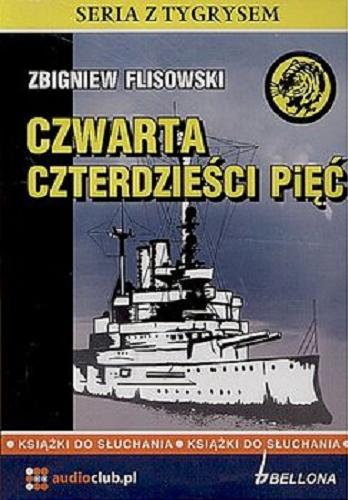 SERIA Z TYGRYSEM

ZBIGNIEW FLISOWSKI

CZWARTA CZTERDZIEŚCI PIĘĆ

• KSIĄŻKI DO SŁUCHANIA • KSIĄŻKI DO SŁUCHANIA •

audioclub.pl

BELLONA